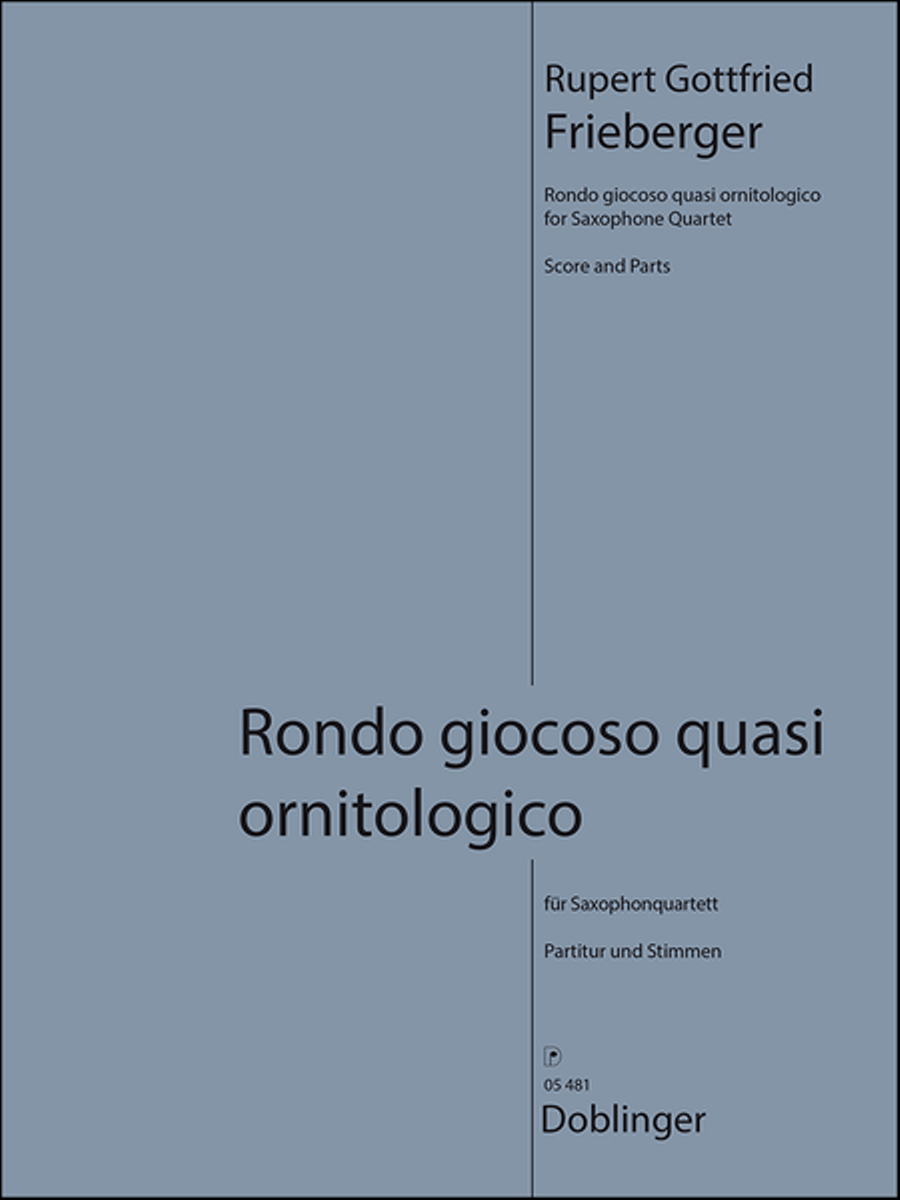 Rupert Gottfried
Frieberger

Rondo giocoso quasi ornitologico
for Saxophone Quartet

Score and Parts

Rondo giocoso quasi ornitologico

für Saxophonquartett

Partitur und Stimmen

05 481
Doblinger